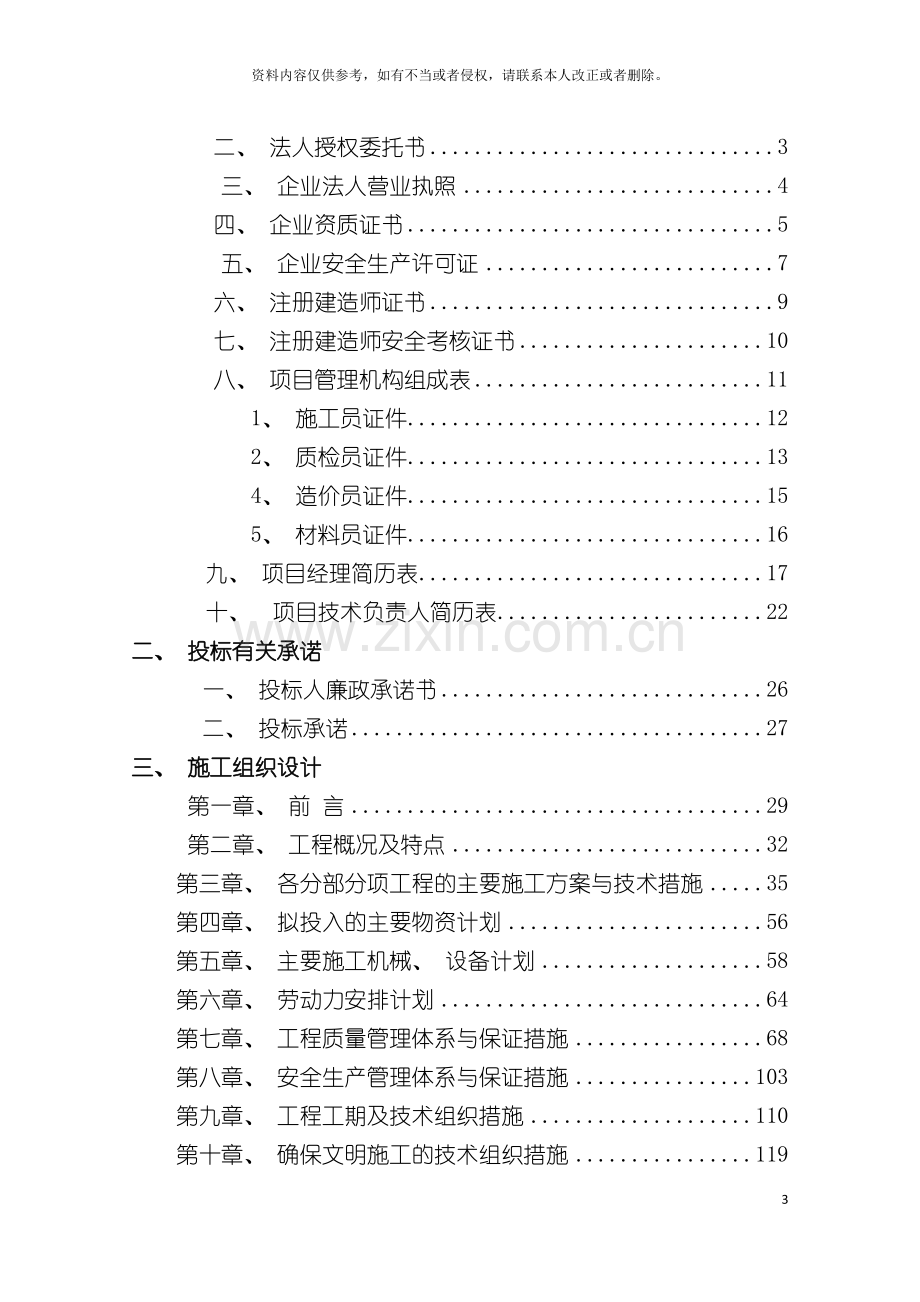 资料内容仅供参考，如有不当或者侵权，请联系本人改正或者删除。

二、 法人授权委托书 3
三、 企业法人营业执照 4
四、 企业资质证书 5
五、 企业安全生产许可证 7
六、 注册建造师证书 9
七、 注册建造师安全考核证书 10
八、 项目管理机构组成表 11
1、 施工员证件 12
2、 质检员证件 13
4、 造价员证件 15
5、 材料员证件 16
九、 项目经理简历表 17
十、 项目技术负责人简历表 22
二、 投标有关承诺
一、 投标人廉政承诺书 26
二、 投标承诺 27
三、 施工组织设计
第一章、 前 言 29
第二章、 工程概况及特点 32
第三章、 各分部分项工程的主要施工方案与技术措施 35
第四章、 拟投入的主要物资计划 56
第五章、 主要施工机械、 设备计划 58
第六章、 劳动力安排计划 64
第七章、 工程质量管理体系与保证措施 68
第八章、 安全生产管理体系与保证措施 103
第九章、 工程工期及技术组织措施 110
第十章、 确保文明施工的技术组织措施 119

3

www.zixin.com.cn